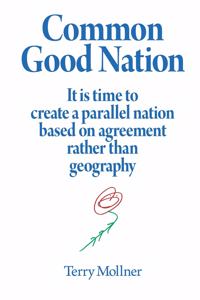 Common Good Nation

It is time to create a parallel nation based on agreement rather than geography

Terry Mollner